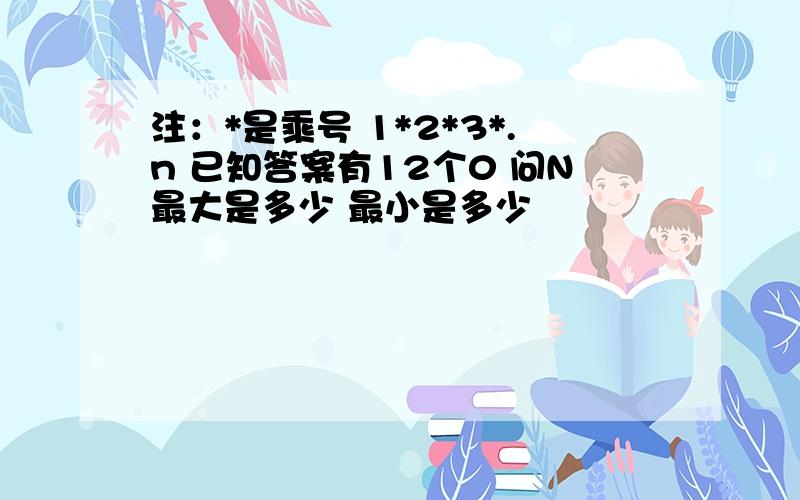 注：*是乘号 1*2*3*.n 已知答案有12个0 问N最大是多少 最小是多少